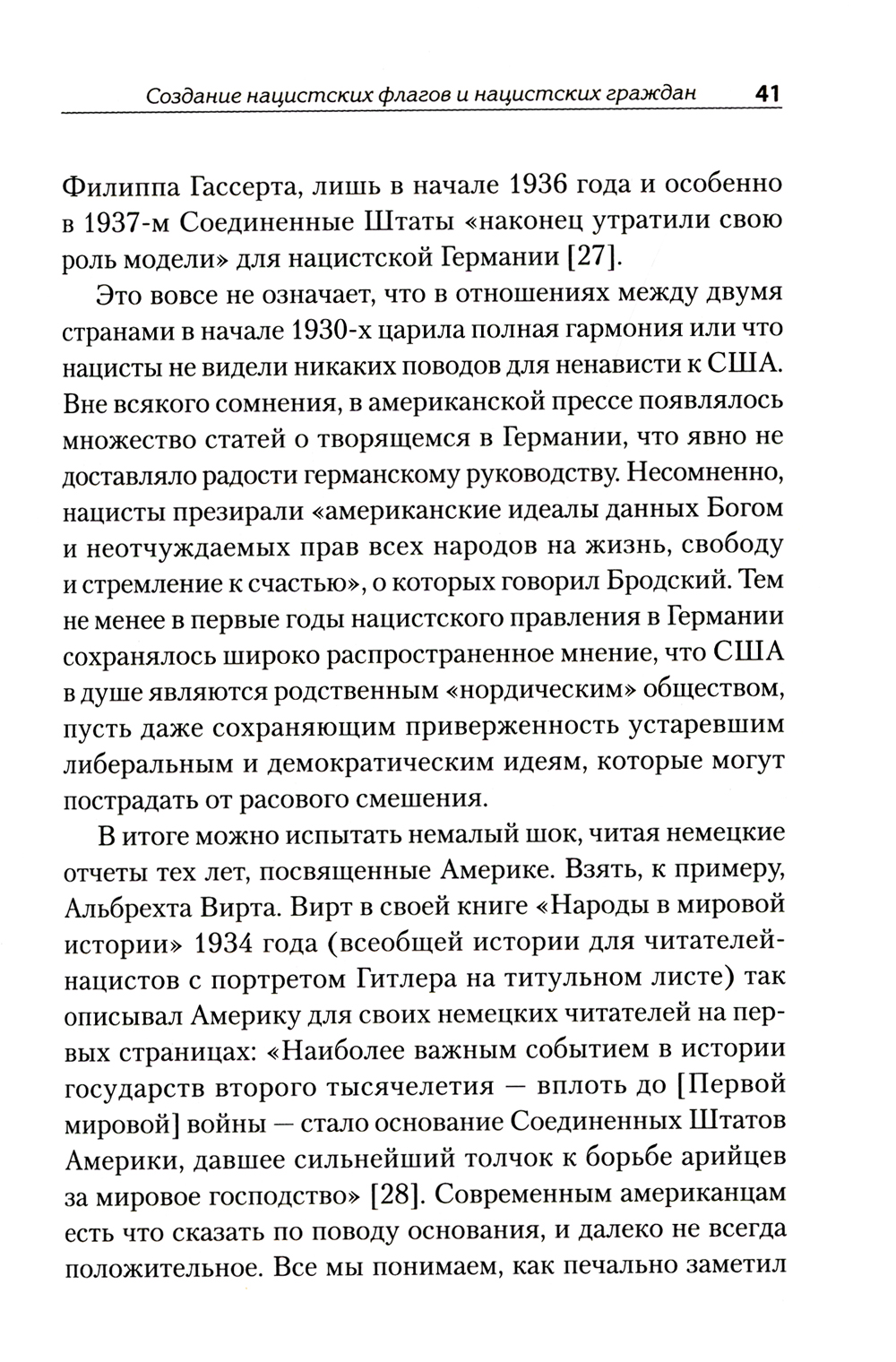 Создание нацистских флагов и нацистских граждан 41

Филиппа Гассерта, лишь в начале 1936 года и особенно в 1937-м Соединенные Штаты «наконец утратили свою роль модели» для нацистской Германии [27].

Это вовсе не означает, что в отношениях между двумя странами в начале 1930-х царила полная гармония или что нацисты не видели никаких поводов для ненависти к США. Вне всякого сомнения, в американской прессе появлялось множество статей о творящемся в Германии, что явно не доставляло радости германскому руководству. Несомненно, нацисты презирали «американские идеалы данных Богом и неотчуждаемых прав всех народов на жизнь, свободу и стремление к счастью», о которых говорил Бродский. Тем не менее в первые годы нацистского правления в Германии сохранялось широко распространенное мнение, что США в душе являются родственным «нордическим» обществом, пусть даже сохраняющим приверженность устаревшим либеральным и демократическим идеям, которые могут пострадать от расового смешения.

В итоге можно испытать немалый шок, читая немецкие отчеты тех лет, посвященные Америке. Взять, к примеру, Альбрехта Вирта. Вирт в своей книге «Народы в мировой истории» 1934 года (всеобщей истории для читателей-нацистов с портретом Гитлера на титульном листе) так описывал Америку для своих немецких читателей на первых страницах: «Наиболее важным событием в истории государств второго тысячелетия — вплоть до [Первой мировой] войны — стало основание Соединенных Штатов Америки, давшее сильнейший толчок к борьбе арийцев за мировое господство» [28]. Современным американцам есть что сказать по поводу основания, и далеко не всегда положительное. Все мы понимаем, как печально заметил